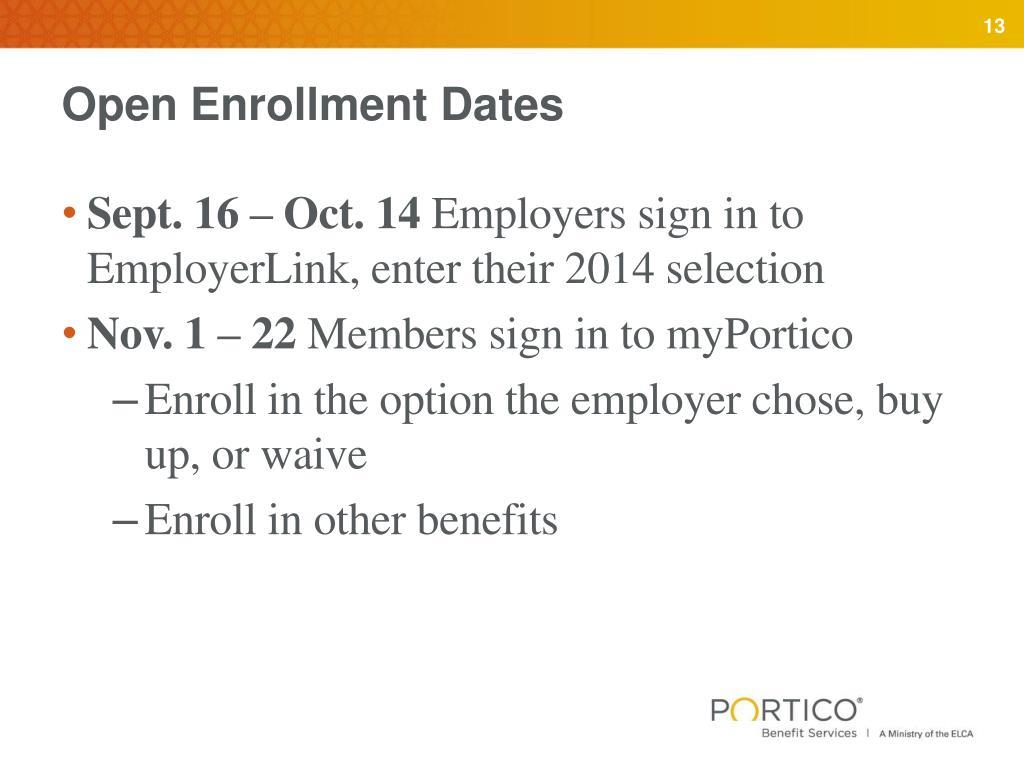 13

Open Enrollment Dates

• Sept. 16 – Oct. 14 Employers sign in to EmployerLink, enter their 2014 selection
• Nov. 1 – 22 Members sign in to myPortico
– Enroll in the option the employer chose, buy up, or waive
– Enroll in other benefits

PORTICO®
Benefit Services | A Ministry of the ELCA